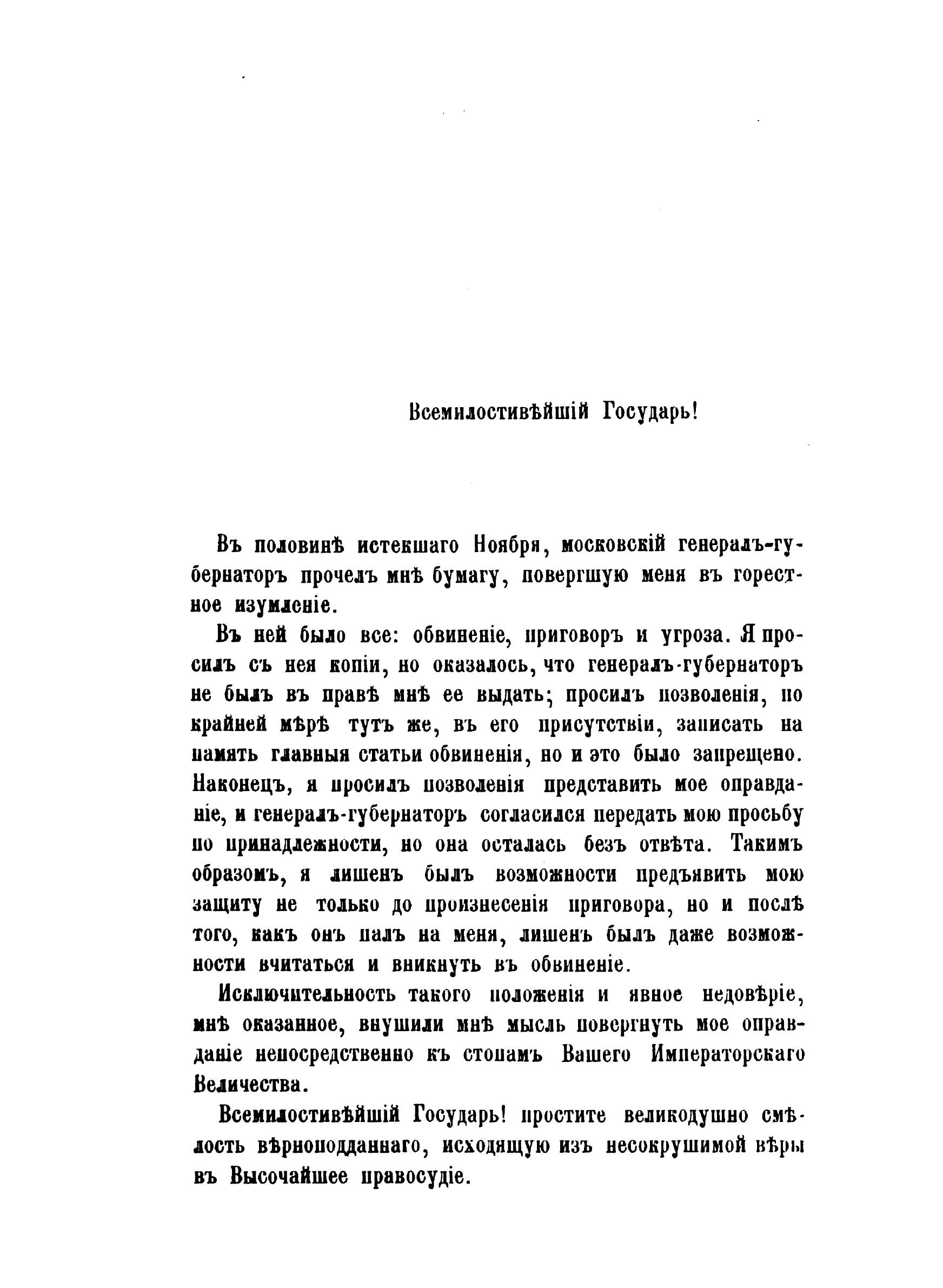 Всемилостивѣйшій Государь!

Въ половинѣ истекшаго Ноября, московскій генералъ-губернаторъ прочелъ мнѣ бумагу, повергшую меня въ горестное изумленіе.

Въ ней было все: обвиненіе, приговоръ и угроза. Я просилъ съ нея копіи, но оказалось, что генералъ-губернаторъ не былъ въ правѣ мнѣ ее выдать; просилъ позволенія, по крайней мѣрѣ тутъ же, въ его присутствіи, записать на память главныя статьи обвиненія, но и это было запрещено. Наконецъ, я просилъ позволенія представить мое оправданіе, и генералъ-губернаторъ согласился передать мою просьбу по принадлежности, но она осталась безъ отвѣта. Такимъ образомъ, я лишенъ былъ возможности предъявить мою защиту не только до произнесенія приговора, но и послѣ того, какъ онъ палъ на меня, лишенъ былъ даже возможности вчитаться и вникнуть въ обвиненіе.

Исключительность такого положенія и явное недовѣріе, мнѣ оказанное, внушили мнѣ мысль повергнуть мое оправданіе непосредственно къ стопамъ Вашего Императорскаго Величества.

Всемилостивѣйшій Государь! простите великодушно смѣлость вѣрноподданнаго, исходящую изъ несокрушимой вѣры въ Высочайшее правосудіе.